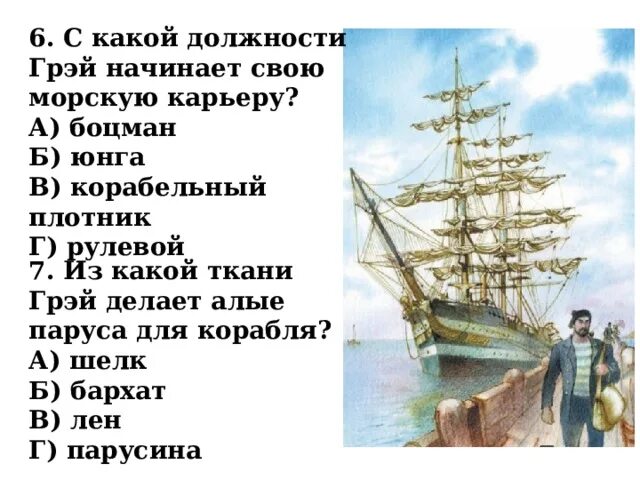 6. С какой должности Грэй начинает свою морскую карьеру?
А) боцман
Б) юнга
В) корабельный плотник
Г) рулевой
7. Из какой ткани Грэй делает алые паруса для корабля?
А) шелк
Б) бархат
В) лен
Г) парусина